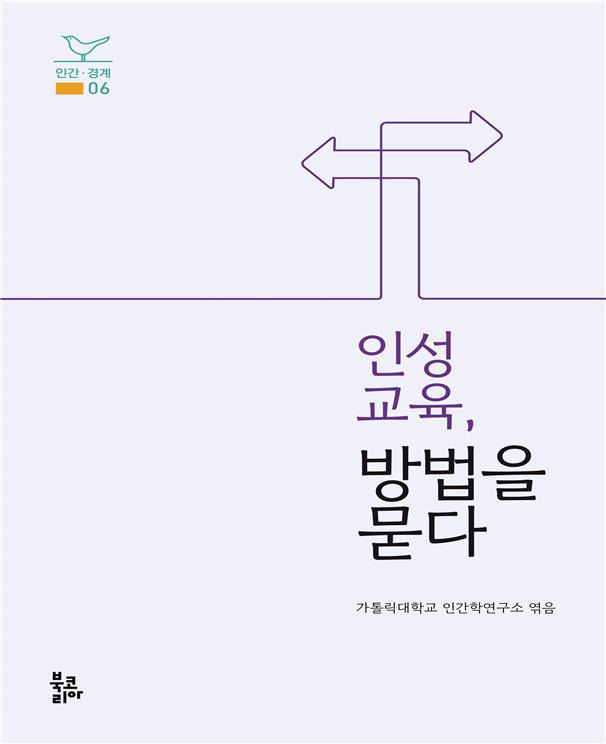 인간·경계
06

인성
교육,
방법을
묻다

가톨릭대학교 인간학연구소 엮음

북코리아